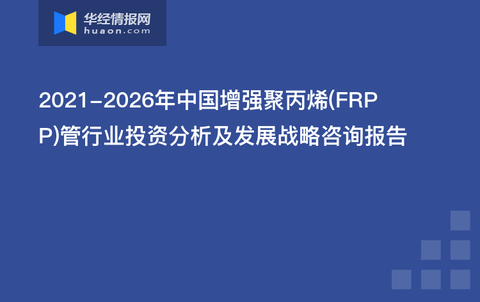 华经情报网
huaon.com

2021-2026年中国增强聚丙烯(FRPP)管行业投资分析及发展战略咨询报告